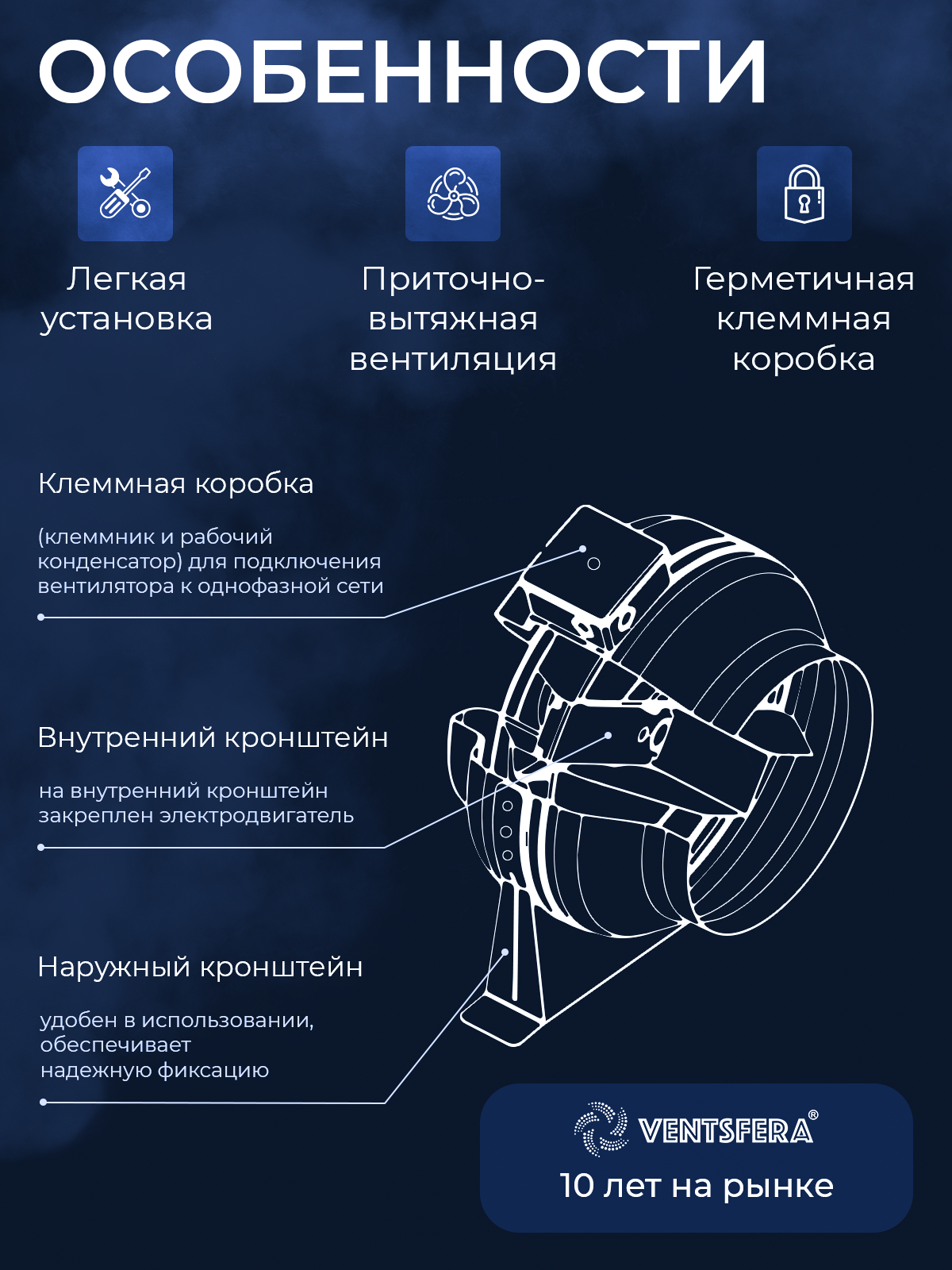 ОСОБЕННОСТИ

Легкая установка

Приточно-вытяжная вентиляция

Герметичная клеммная коробка

Клеммная коробка

(клеммник и рабочий конденсатор) для подключения вентилятора к однофазной сети

Внутренний кронштейн

на внутренний кронштейн закреплен электродвигатель

Наружный кронштейн

удобен в использовании, обеспечивает надежную фиксацию

VENTSFERA®

10 лет на рынке